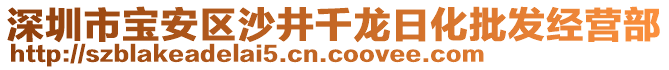 深圳市宝安区沙井千龙日化批发经营部
http://szblakeadelai5.cn.coovee.com